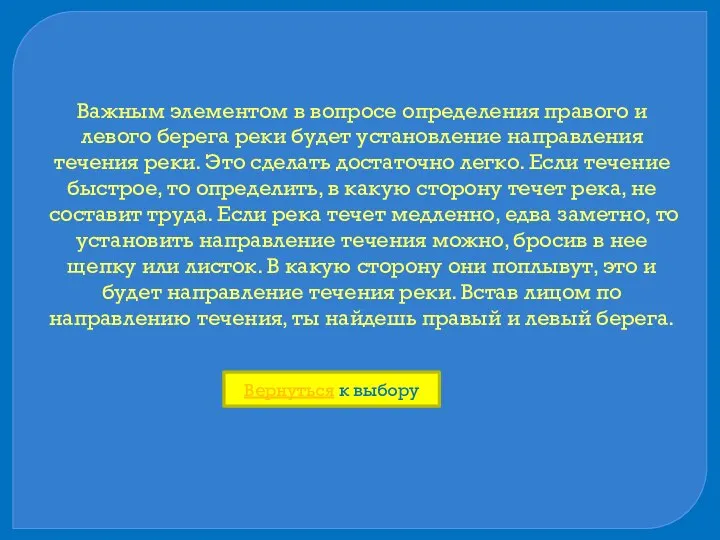 Важным элементом в вопросе определения правого и левого берега реки будет установление направления течения реки. Это сделать достаточно легко. Если течение быстрое, то определить, в какую сторону течет река, не составит труда. Если река течет медленно, едва заметно, то установить направление течения можно, бросив в нее щепку или листок. В какую сторону они поплывут, это и будет направление течения реки. Встав лицом по направлению течения, ты найдешь правый и левый берега.

Вернуться к выбору